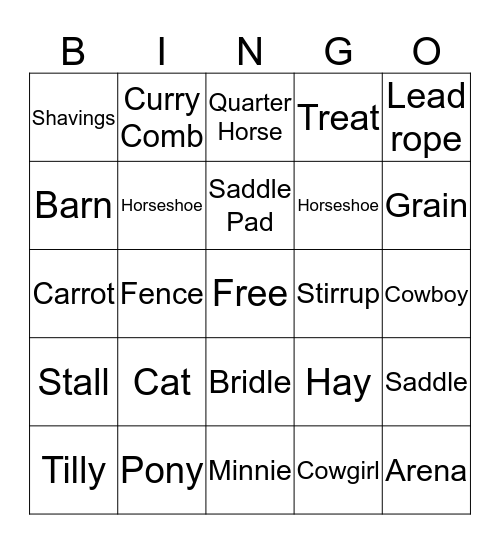 | B | I | N | G | O |
|---|---|---|---|---|
| Shavings | Curry Comb | Quarter Horse | Treat | Lead rope |
| Barn | Horseshoe | Saddle Pad | Horseshoe | Grain |
| Carrot | Fence | Free | Stirrup | Cowboy |
| Stall | Cat | Bridle | Hay | Saddle |
| Tilly | Pony | Minnie | Cowgirl | Arena |